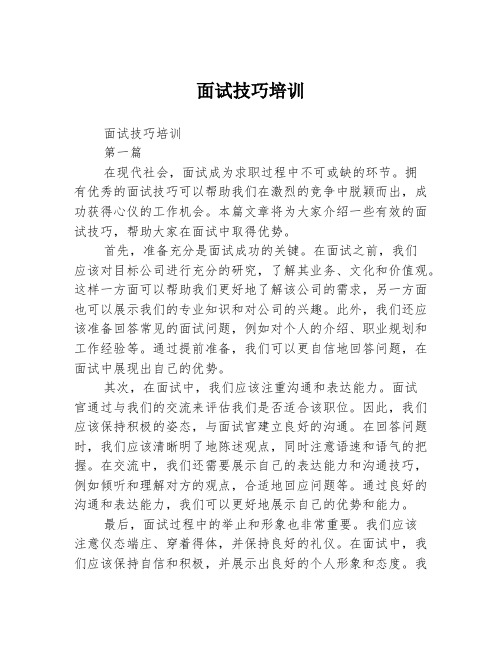 面试技巧培训

面试技巧培训

第一篇

在现代社会，面试成为求职过程中不可或缺的环节。拥有优秀的面试技巧可以帮助我们在激烈的竞争中脱颖而出，成功获得心仪的工作机会。本篇文章将为大家介绍一些有效的面试技巧，帮助大家在面试中取得优势。

首先，准备充分是面试成功的关键。在面试之前，我们应该对目标公司进行充分的研究，了解其业务、文化和价值观。这样一方面可以帮助我们更好地了解该公司的需求，另一方面也可以展示我们的专业知识和对公司的兴趣。此外，我们还应该准备回答常见的面试问题，例如对个人的介绍、职业规划和工作经验等。通过提前准备，我们可以更自信地回答问题，在面试中展现出自己的优势。

其次，在面试中，我们应该注重沟通和表达能力。面试官通过与我们的交流来评估我们是否适合该职位。因此，我们应该保持积极的姿态，与面试官建立良好的沟通。在回答问题时，我们应该清晰明了地陈述观点，同时注意语速和语气的把握。在交流中，我们还需要展示自己的表达能力和沟通技巧，例如倾听和理解对方的观点，合适地回应问题等。通过良好的沟通和表达能力，我们可以更好地展示自己的优势和能力。

最后，面试过程中的举止和形象也非常重要。我们应该注意仪态端庄、穿着得体，并保持良好的礼仪。在面试中，我们应该保持自信和积极，并展示出良好的个人形象和态度。我